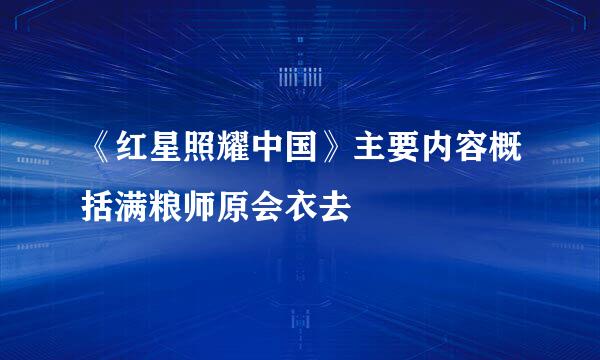 《红星照耀中国》主要内容概括满粮师原会衣去